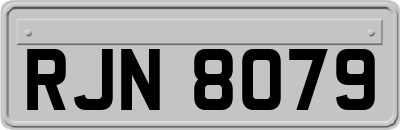 RJN 8079